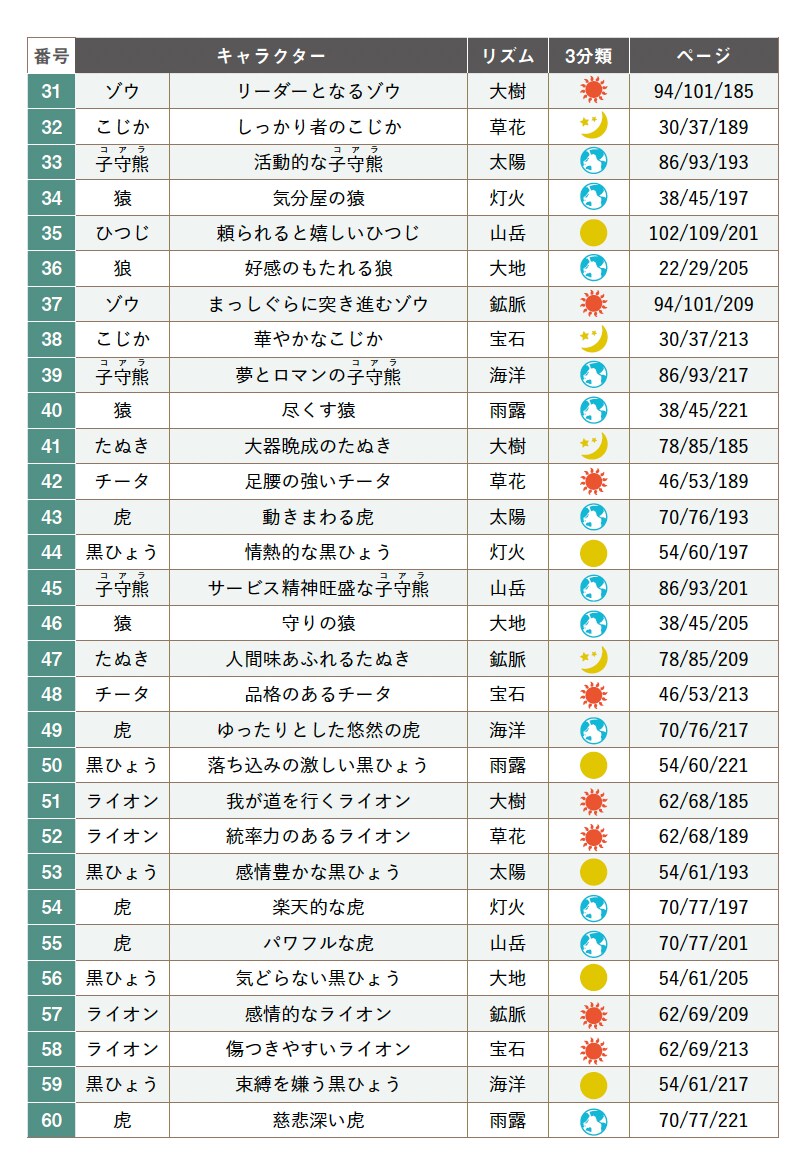 | 番号 | キャラクター | | リズム | 3分類 | ページ |
|---|---|---|---|---|---|
| 31 | ゾウ | リーダーとなるゾウ | 大樹 | | 94/101/185 |
| 32 | こじか | しっかり者のこじか | 草花 | | 30/37/189 |
| 33 | 子守熊 | 活動的な子守熊 | 太陽 | | 86/93/193 |
| 34 | 猿 | 気分屋の猿 | 灯火 | | 38/45/197 |
| 35 | ひつじ | 頼られると嬉しいひつじ | 山岳 | | 102/109/201 |
| 36 | 狼 | 好感のもたれる狼 | 大地 | | 22/29/205 |
| 37 | ゾウ | まっしぐらに突き進むゾウ | 鉱脈 | | 94/101/209 |
| 38 | こじか | 華やかなこじか | 宝石 | | 30/37/213 |
| 39 | 子守熊 | 夢とロマンの子守熊 | 海洋 | | 86/93/217 |
| 40 | 猿 | 尽くす猿 | 雨露 | | 38/45/221 |
| 41 | たぬき | 大器晩成のたぬき | 大樹 | | 78/85/185 |
| 42 | チータ | 足腰の強いチータ | 草花 | | 46/53/189 |
| 43 | 虎 | 動きまわる虎 | 太陽 | | 70/76/193 |
| 44 | 黒ひょう | 情熱的な黒ひょう | 灯火 | | 54/60/197 |
| 45 | 子守熊 | サービス精神旺盛な子守熊 | 山岳 | | 86/93/201 |
| 46 | 猿 | 守りの猿 | 大地 | | 38/45/205 |
| 47 | たぬき | 人間味あふれるたぬき | 鉱脈 | | 78/85/209 |
| 48 | チータ | 品格のあるチータ | 宝石 | | 46/53/213 |
| 49 | 虎 | ゆったりとした悠然の虎 | 海洋 | | 70/76/217 |
| 50 | 黒ひょう | 落ち込みの激しい黒ひょう | 雨露 | | 54/60/221 |
| 51 | ライオン | 我が道を行くライオン | 大樹 | | 62/68/185 |
| 52 | ライオン | 統率力のあるライオン | 草花 | | 62/68/189 |
| 53 | 黒ひょう | 感情豊かな黒ひょう | 太陽 | | 54/61/193 |
| 54 | 虎 | 楽天的な虎 | 灯火 | | 70/77/197 |
| 55 | 虎 | パワフルな虎 | 山岳 | | 70/77/201 |
| 56 | 黒ひょう | 気どらない黒ひょう | 大地 | | 54/61/205 |
| 57 | ライオン | 感情的なライオン | 鉱脈 | | 62/69/209 |
| 58 | ライオン | 傷つきやすいライオン | 宝石 | | 62/69/213 |
| 59 | 黒ひょう | 束縛を嫌う黒ひょう | 海洋 | | 54/61/217 |
| 60 | 虎 | 慈悲深い虎 | 雨露 | | 70/77/221 |